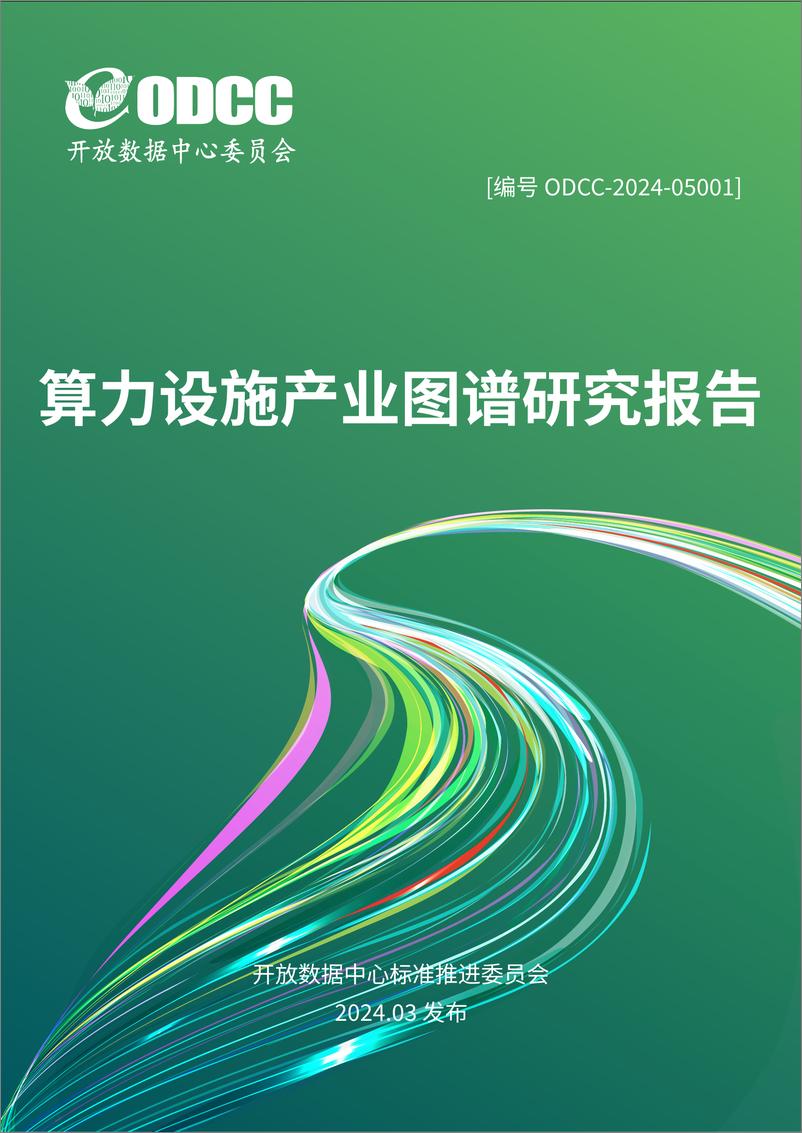 ODCC
开放数据中心委员会

[编号 ODCC-2024-05001]

算力设施产业图谱研究报告

开放数据中心标准推进委员会
2024.03 发布